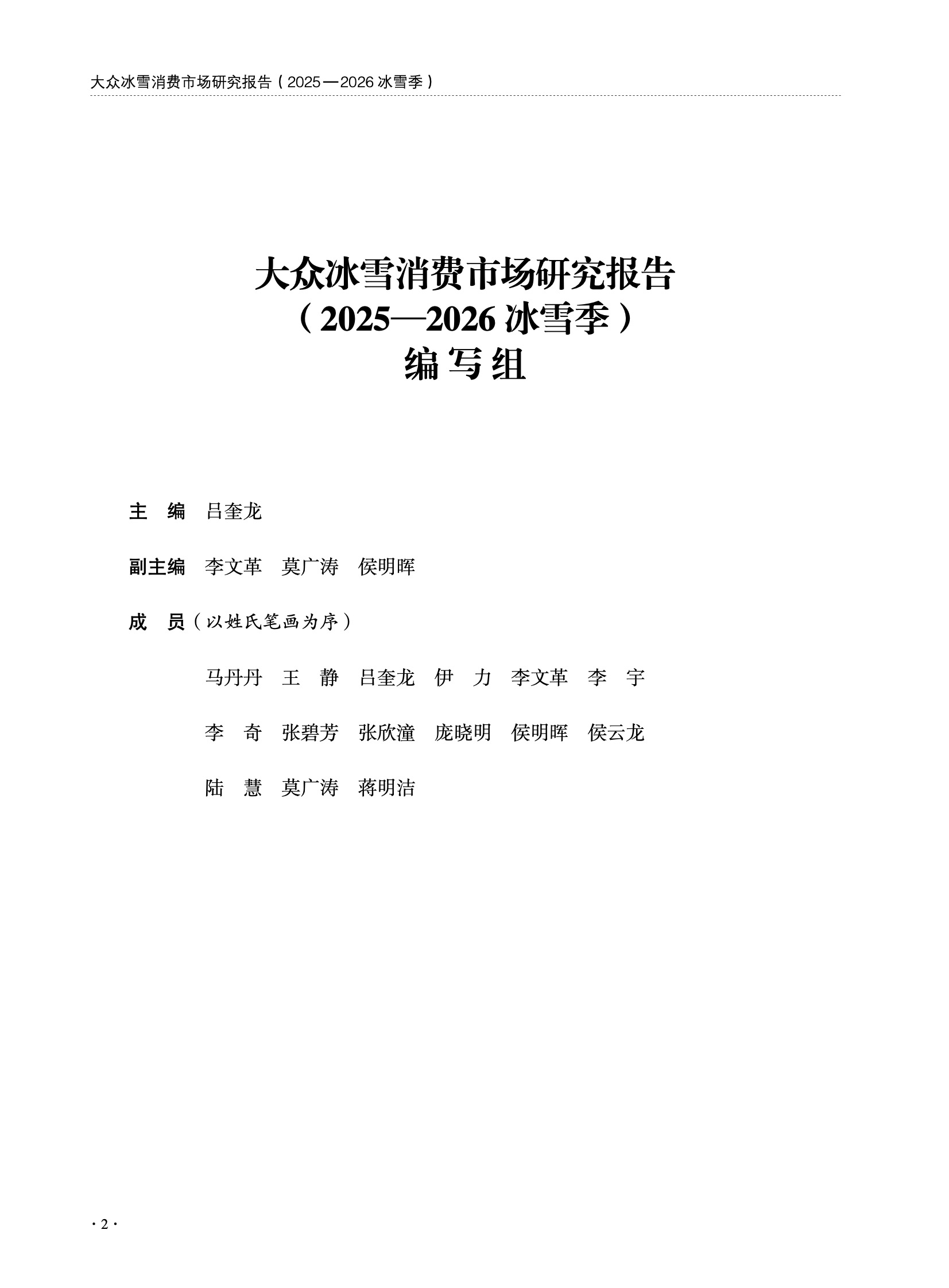 大众冰雪消费市场研究报告（2025—2026冰雪季）

大众冰雪消费市场研究报告
（2025—2026冰雪季）
编写组

主 编 吕奎龙

副主编 李文革 莫广涛 侯明晖

成 员（以姓氏笔画为序）

马丹丹 王 静 吕奎龙 伊 力 李文革 李 宇

李 奇 张碧芳 张欣潼 庞晓明 侯明晖 侯云龙

陆 慧 莫广涛 蒋明洁

·2·